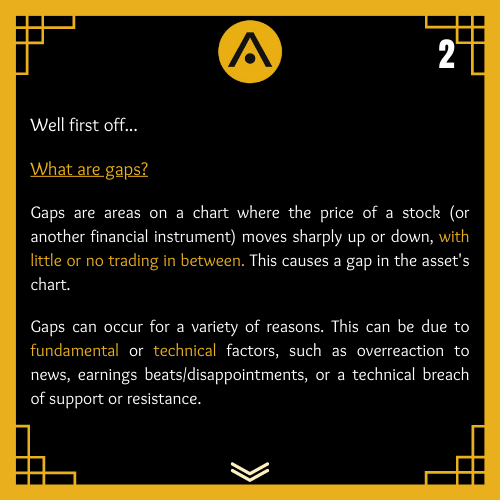 2

Well first off...

What are gaps?

Gaps are areas on a chart where the price of a stock (or another financial instrument) moves sharply up or down, with little or no trading in between. This causes a gap in the asset's chart.

Gaps can occur for a variety of reasons. This can be due to fundamental or technical factors, such as overreaction to news, earnings beats/disappointments, or a technical breach of support or resistance.